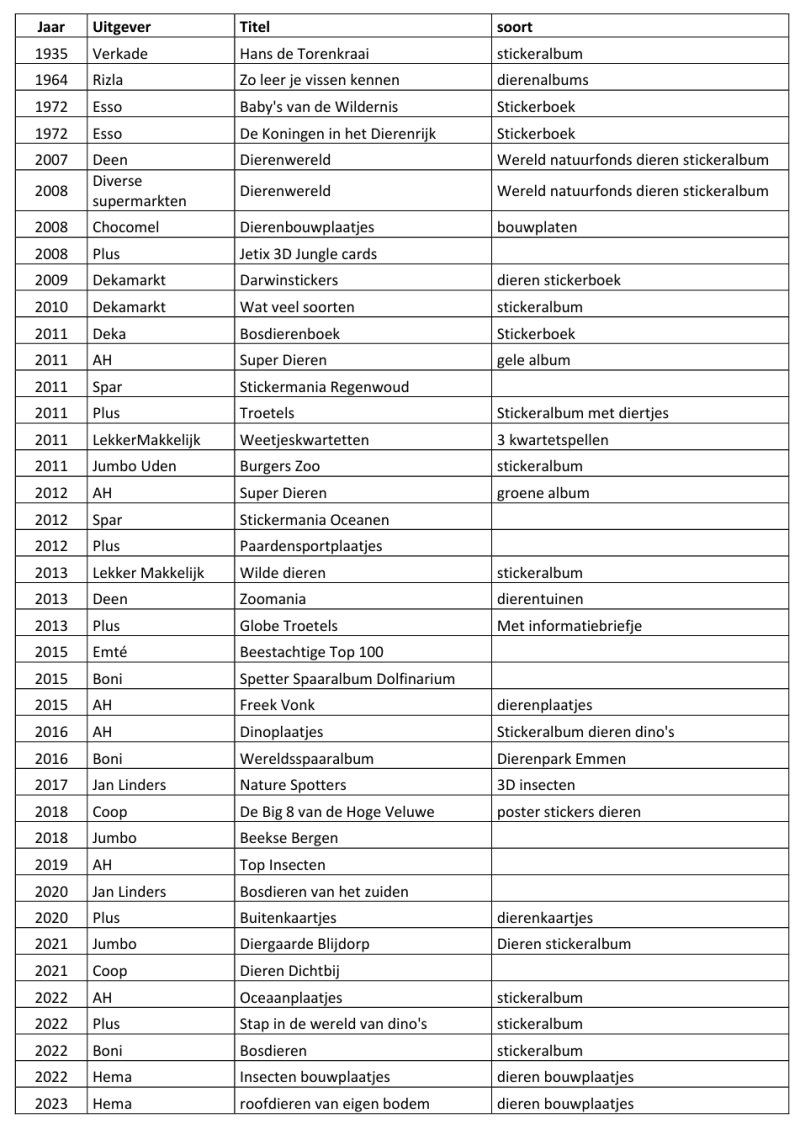 | Jaar | Uitgever | Titel | soort |
|---|---|---|---|
| 1935 | Verkade | Hans de Torenkraai | stickeralbum |
| 1964 | Rizla | Zo leer je vissen kennen | dierenalbums |
| 1972 | Esso | Baby's van de Wildernis | Stickerboek |
| 1972 | Esso | De Koningen in het Dierenrijk | Stickerboek |
| 2007 | Deen | Dierenwereld | Wereld natuurfonds dieren stickeralbum |
| 2008 | Diverse supermarkten | Dierenwereld | Wereld natuurfonds dieren stickeralbum |
| 2008 | Chocomel | Dierenbouwplaatjes | bouwplaten |
| 2008 | Plus | Jetix 3D Jungle cards | |
| 2009 | Dekamarkt | Darwinstickers | dieren stickerboek |
| 2010 | Dekamarkt | Wat veel soorten | stickeralbum |
| 2011 | Deka | Bosdierenboek | Stickerboek |
| 2011 | AH | Super Dieren | gele album |
| 2011 | Spar | Stickermania Regenwoud | |
| 2011 | Plus | Troetels | Stickeralbum met diertjes |
| 2011 | LekkerMakkelijk | Weetjeskwartetten | 3 kwartetspellen |
| 2011 | Jumbo Uden | Burgers Zoo | stickeralbum |
| 2012 | AH | Super Dieren | groene album |
| 2012 | Spar | Stickermania Oceanen | |
| 2012 | Plus | Paardensportplaatjes | |
| 2013 | Lekker Makkelijk | Wilde dieren | stickeralbum |
| 2013 | Deen | Zoomania | dierentuinen |
| 2013 | Plus | Globe Troetels | Met informatiebriefje |
| 2015 | Emté | Beestachtige Top 100 | |
| 2015 | Boni | Spetter Spaaralbum Dolfinarium | |
| 2015 | AH | Freek Vonk | dierenplaatjes |
| 2016 | AH | Dinoplaatjes | Stickeralbum dieren dino's |
| 2016 | Boni | Wereldsspaaralbum | Dierenpark Emmen |
| 2017 | Jan Linders | Nature Spotters | 3D insecten |
| 2018 | Coop | De Big 8 van de Hoge Veluwe | poster stickers dieren |
| 2018 | Jumbo | Beekse Bergen | |
| 2019 | AH | Top Insecten | |
| 2020 | Jan Linders | Bosdieren van het zuiden | |
| 2020 | Plus | Buitenkaartjes | dierenkaartjes |
| 2021 | Jumbo | Diergaarde Blijdorp | Dieren stickeralbum |
| 2021 | Coop | Dieren Dichtbij | |
| 2022 | AH | Oceaanplaatjes | stickeralbum |
| 2022 | Plus | Stap in de wereld van dino's | stickeralbum |
| 2022 | Boni | Bosdieren | stickeralbum |
| 2022 | Hema | Insecten bouwplaatjes | dieren bouwplaatjes |
| 2023 | Hema | roofdieren van eigen bodem | dieren bouwplaatjes |